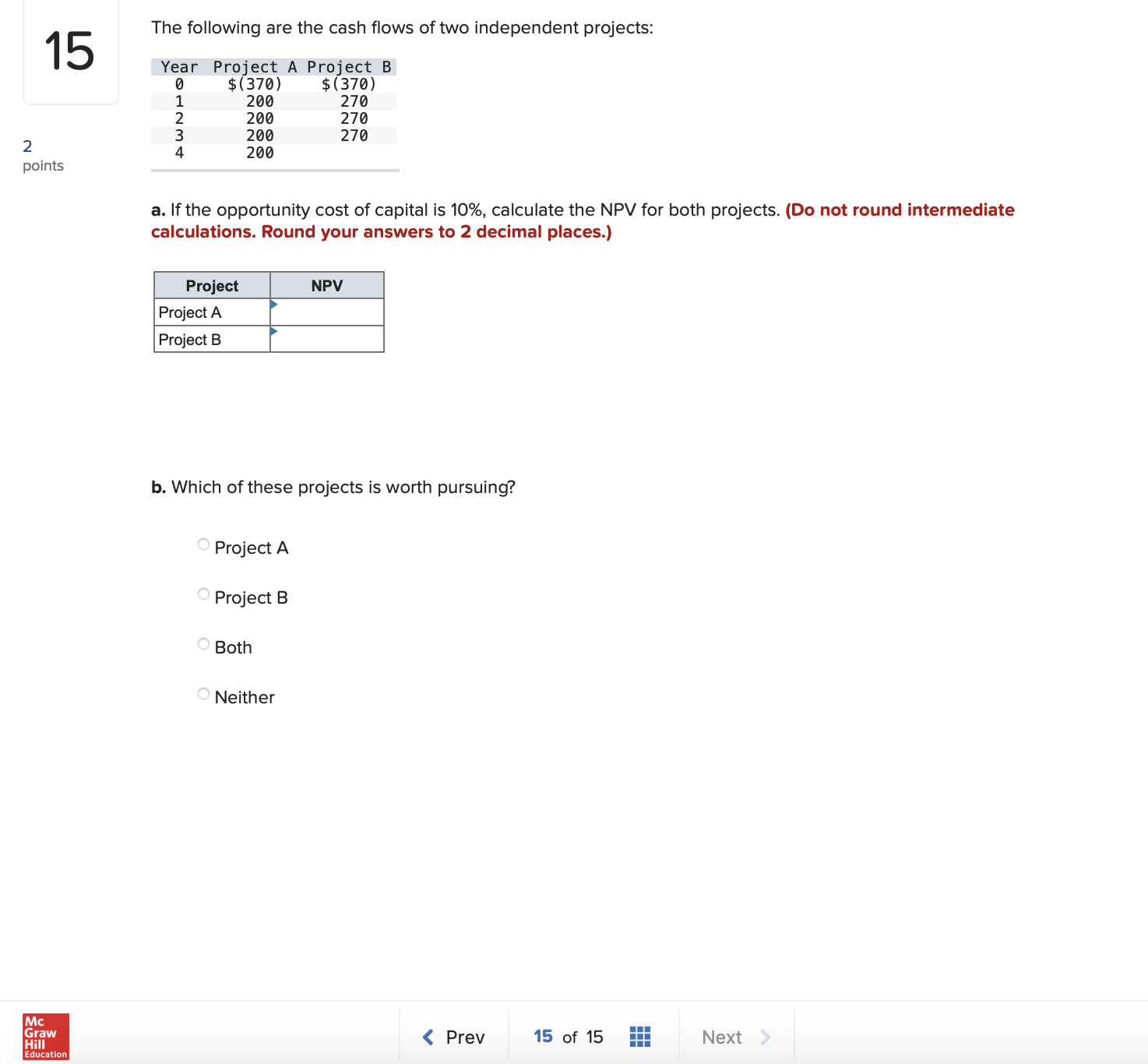 15

2
points

The following are the cash flows of two independent projects:

| Year | Project A | Project B |
|---|---|---|
| 0 | $(370) | $(370) |
| 1 | 200 | 270 |
| 2 | 200 | 270 |
| 3 | 200 | 270 |
| 4 | 200 | |

a. If the opportunity cost of capital is 10%, calculate the NPV for both projects. (Do not round intermediate calculations. Round your answers to 2 decimal places.)

| Project | NPV |
|---|---|
| Project A | |
| Project B | |

b. Which of these projects is worth pursuing?

Project A

Project B

Both

Neither

Mc Graw Hill Education

Prev 15 of 15 Next